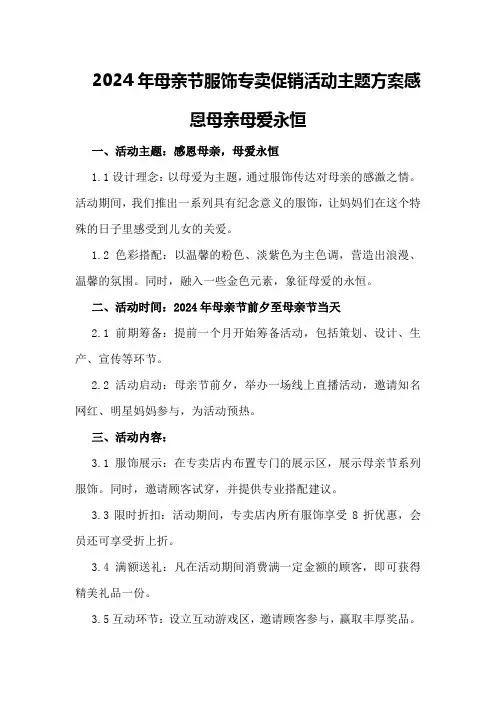 2024年母亲节服饰专卖促销活动主题方案感恩母亲母爱永恒

一、活动主题：感恩母亲，母爱永恒

1.1 设计理念：以母爱为主题，通过服饰传达对母亲的感激之情。活动期间，我们推出一系列具有纪念意义的服饰，让妈妈们在这个特殊的日子里感受到儿女的关爱。

1.2 色彩搭配：以温馨的粉色、淡紫色为主色调，营造出浪漫、温馨的氛围。同时，融入一些金色元素，象征母爱的永恒。

二、活动时间：2024年母亲节前夕至母亲节当天

2.1 前期筹备：提前一个月开始筹备活动，包括策划、设计、生产、宣传等环节。

2.2 活动启动：母亲节前夕，举办一场线上直播活动，邀请知名网红、明星妈妈参与，为活动预热。

三、活动内容：

3.1 服饰展示：在专卖店内布置专门的展示区，展示母亲节系列服饰。同时，邀请顾客试穿，并提供专业搭配建议。

3.3 限时折扣：活动期间，专卖店内所有服饰享受 8 折优惠，会员还可享受折上折。

3.4 满额送礼：凡在活动期间消费满一定金额的顾客，即可获得精美礼品一份。

3.5 互动环节：设立互动游戏区，邀请顾客参与，赢取丰厚奖品。